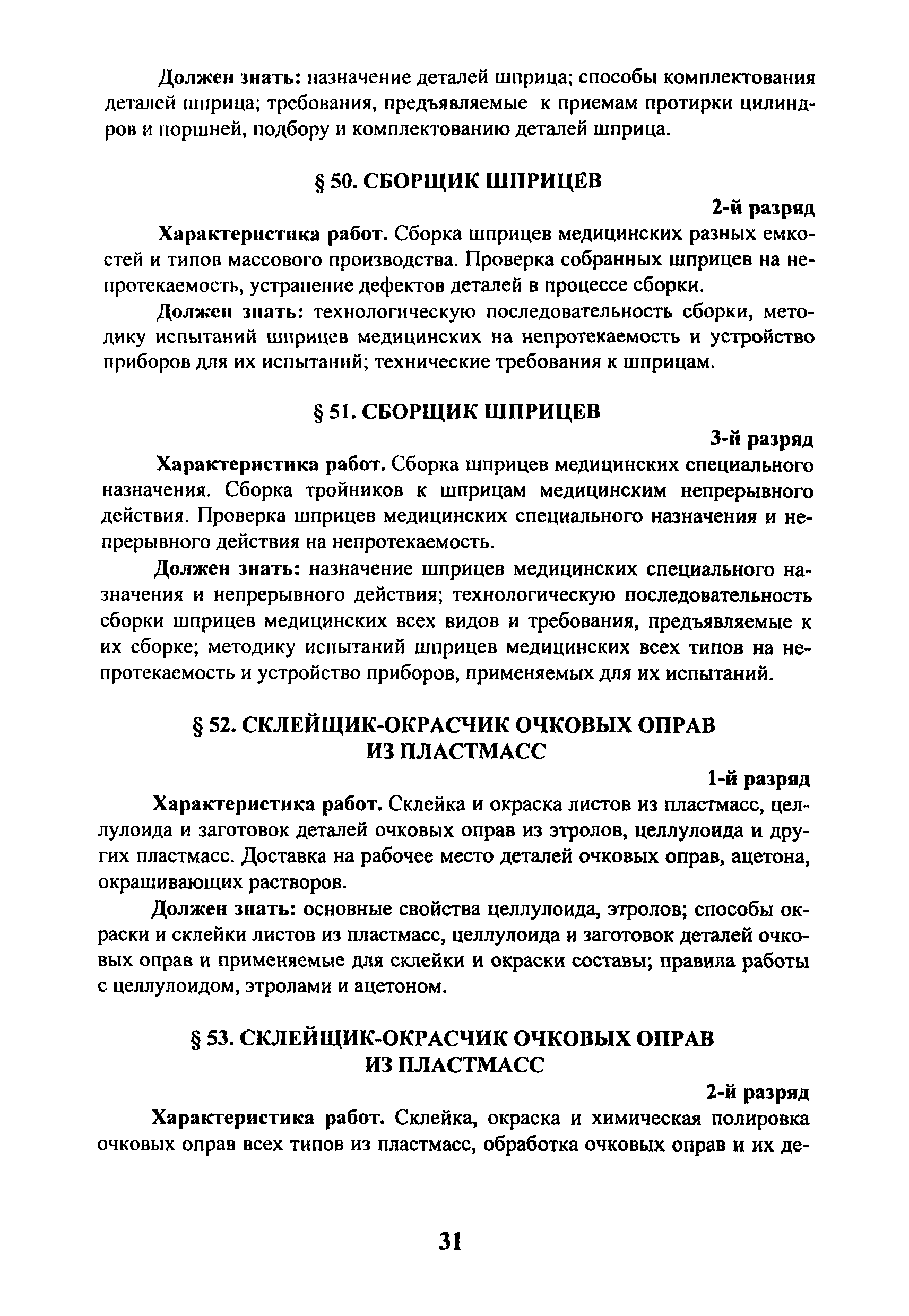 Должен знать: назначение деталей шприца; способы комплектования деталей шприца; требования, предъявляемые к приемам протирки цилиндров и поршней, подбору и комплектованию деталей шприца.

§ 50. СБОРЩИК ШПРИЦЕВ

2-й разряд

Характеристика работ. Сборка шприцев медицинских разных емкостей и типов массового производства. Проверка собранных шприцев на непротекаемость, устранение дефектов деталей в процессе сборки.

Должен знать: технологическую последовательность сборки, методику испытаний шприцев медицинских на непротекаемость и устройство приборов для их испытаний; технические требования к шприцам.

§ 51. СБОРЩИК ШПРИЦЕВ

3-й разряд

Характеристика работ. Сборка шприцев медицинских специального назначения. Сборка тройников к шприцам медицинским непрерывного действия. Проверка шприцев медицинских специального назначения и непрерывного действия на непротекаемость.

Должен знать: назначение шприцев медицинских специального назначения и непрерывного действия; технологическую последовательность сборки шприцев медицинских всех видов и требования, предъявляемые к их сборке; методику испытаний шприцев медицинских всех типов на непротекаемость и устройство приборов, применяемых для их испытаний.

§ 52. СКЛЕЙЩИК-ОКРАСЧИК ОЧКОВЫХ ОПРАВ ИЗ ПЛАСТМАСС

1-й разряд

Характеристика работ. Склейка и окраска листов из пластмасс, целлулоида и заготовок деталей очковых оправ из этролов, целлулоида и других пластмасс. Доставка на рабочее место деталей очковых оправ, ацетона, окрашивающих растворов.

Должен знать: основные свойства целлулоида, этролов; способы окраски и склейки листов из пластмасс, целлулоида и заготовок деталей очковых оправ и применяемые для склейки и окраски составы; правила работы с целлулоидом, этролами и ацетоном.

§ 53. СКЛЕЙЩИК-ОКРАСЧИК ОЧКОВЫХ ОПРАВ ИЗ ПЛАСТМАСС

2-й разряд

Характеристика работ. Склейка, окраска и химическая полировка очковых оправ всех типов из пластмасс, обработка очковых оправ и их де-

31